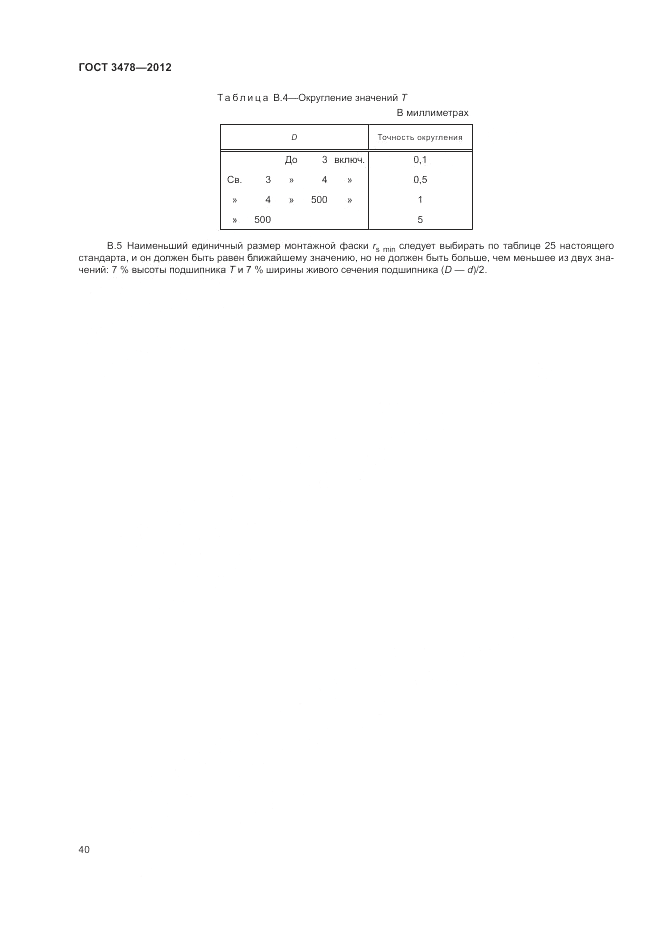 ГОСТ 3478—2012

Таблица В.4—Округление значений $T$

В миллиметрах

| $D$ | Точность округления |
|---|---|
| До 3 включ. | 0,1 |
| Св. 3 » 4 » | 0,5 |
| » 4 » 500 » | 1 |
| » 500 | 5 |

В.5 Наименьший единичный размер монтажной фаски $r_{s\ min}$ следует выбирать по таблице 25 настоящего стандарта, и он должен быть равен ближайшему значению, но не должен быть больше, чем меньшее из двух значений: 7 % высоты подшипника $T$ и 7 % ширины живого сечения подшипника $(D — d)/2$.

40